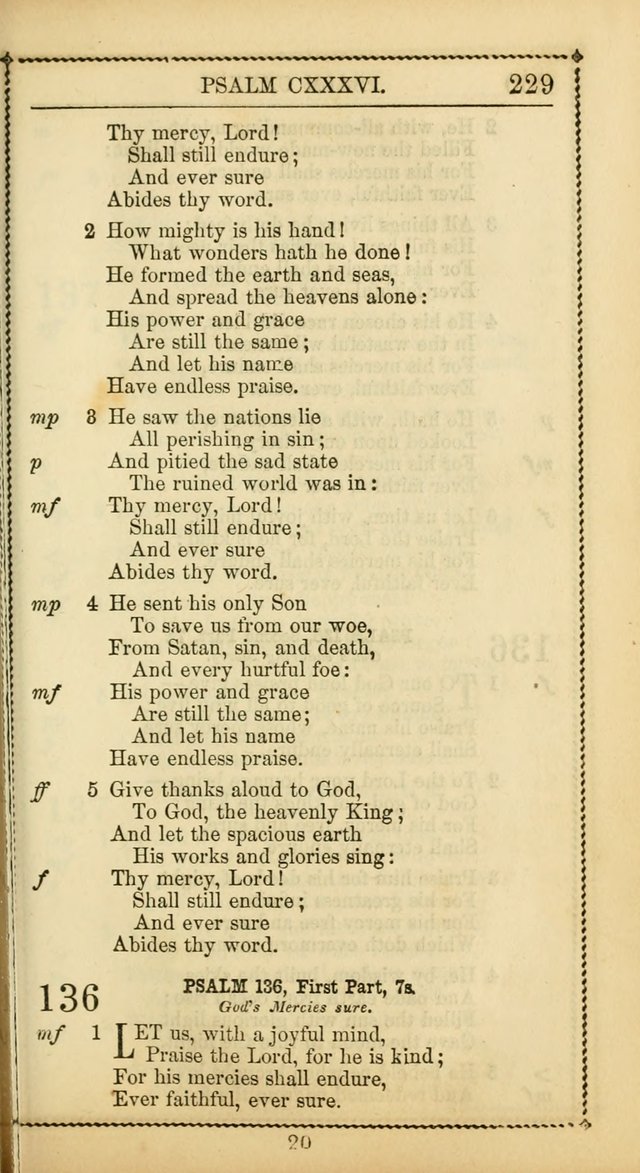 PSALM CXXXVI. 229

Thy mercy, Lord!
Shall still endure;
And ever sure
Abides thy word.

2 How mighty is his hand!
What wonders hath he done!
He formed the earth and seas,
And spread the heavens alone:
His power and grace
Are still the same;
And let his name
Have endless praise.

mp 3 He saw the nations lie
All perishing in sin;
p And pitied the sad state
The ruined world was in:
mf Thy mercy, Lord!
Shall still endure;
And ever sure
Abides thy word.

mp 4 He sent his only Son
To save us from our woe,
From Satan, sin, and death,
And every hurtful foe:
mf His power and grace
Are still the same;
And let his name
Have endless praise.

ff 5 Give thanks aloud to God,
To God, the heavenly King;
And let the spacious earth
His works and glories sing:
f Thy mercy, Lord!
Shall still endure;
And ever sure
Abides thy word.

136 PSALM 136, First Part, 7s.
God's Mercies sure.

mf 1 LET us, with a joyful mind,
Praise the Lord, for he is kind;
For his mercies shall endure,
Ever faithful, ever sure.

20